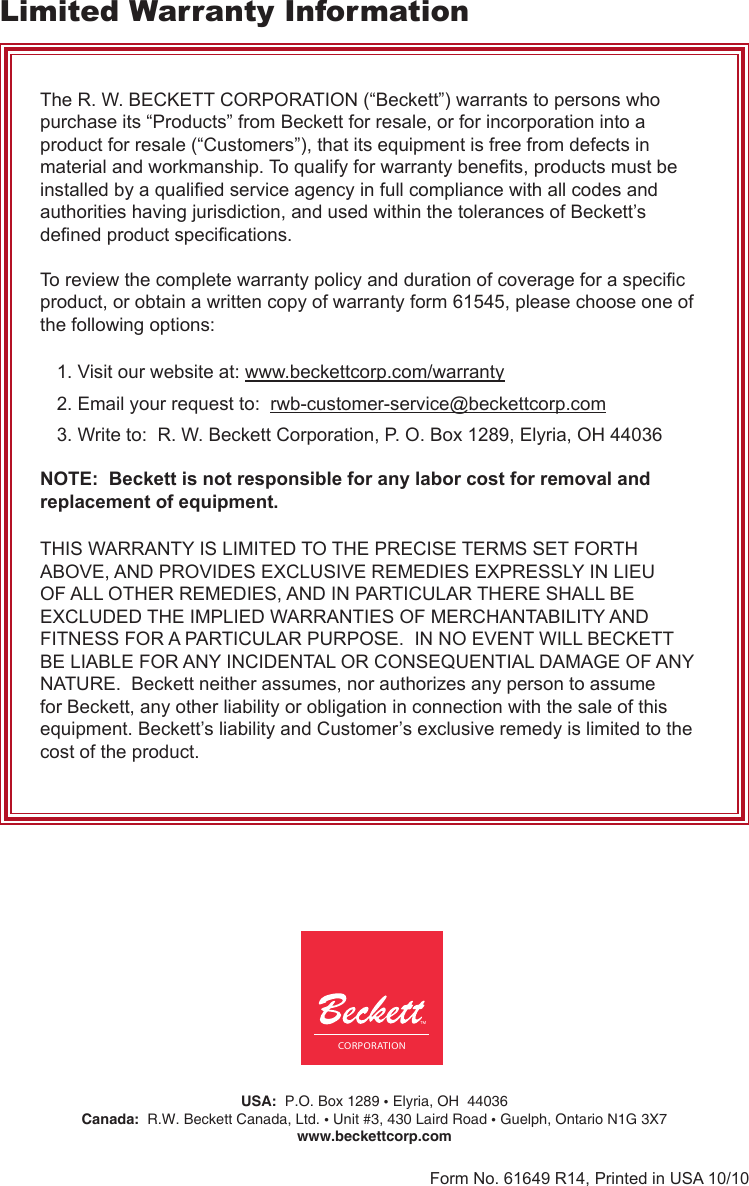 Limited Warranty Information

The R. W. BECKETT CORPORATION (“Beckett”) warrants to persons who purchase its “Products” from Beckett for resale, or for incorporation into a product for resale (“Customers”), that its equipment is free from defects in material and workmanship. To qualify for warranty benefits, products must be installed by a qualified service agency in full compliance with all codes and authorities having jurisdiction, and used within the tolerances of Beckett’s defined product specifications.

To review the complete warranty policy and duration of coverage for a specific product, or obtain a written copy of warranty form 61545, please choose one of the following options:

1. Visit our website at: www.beckettcorp.com/warranty
2. Email your request to: rwb-customer-service@beckettcorp.com
3. Write to: R. W. Beckett Corporation, P. O. Box 1289, Elyria, OH 44036

NOTE: Beckett is not responsible for any labor cost for removal and replacement of equipment.

THIS WARRANTY IS LIMITED TO THE PRECISE TERMS SET FORTH ABOVE, AND PROVIDES EXCLUSIVE REMEDIES EXPRESSLY IN LIEU OF ALL OTHER REMEDIES, AND IN PARTICULAR THERE SHALL BE EXCLUDED THE IMPLIED WARRANTIES OF MERCHANTABILITY AND FITNESS FOR A PARTICULAR PURPOSE. IN NO EVENT WILL BECKETT BE LIABLE FOR ANY INCIDENTAL OR CONSEQUENTIAL DAMAGE OF ANY NATURE. Beckett neither assumes, nor authorizes any person to assume for Beckett, any other liability or obligation in connection with the sale of this equipment. Beckett’s liability and Customer’s exclusive remedy is limited to the cost of the product.

Beckett™
CORPORATION

USA: P.O. Box 1289 • Elyria, OH 44036
Canada: R.W. Beckett Canada, Ltd. • Unit #3, 430 Laird Road • Guelph, Ontario N1G 3X7
www.beckettcorp.com

Form No. 61649 R14, Printed in USA 10/10